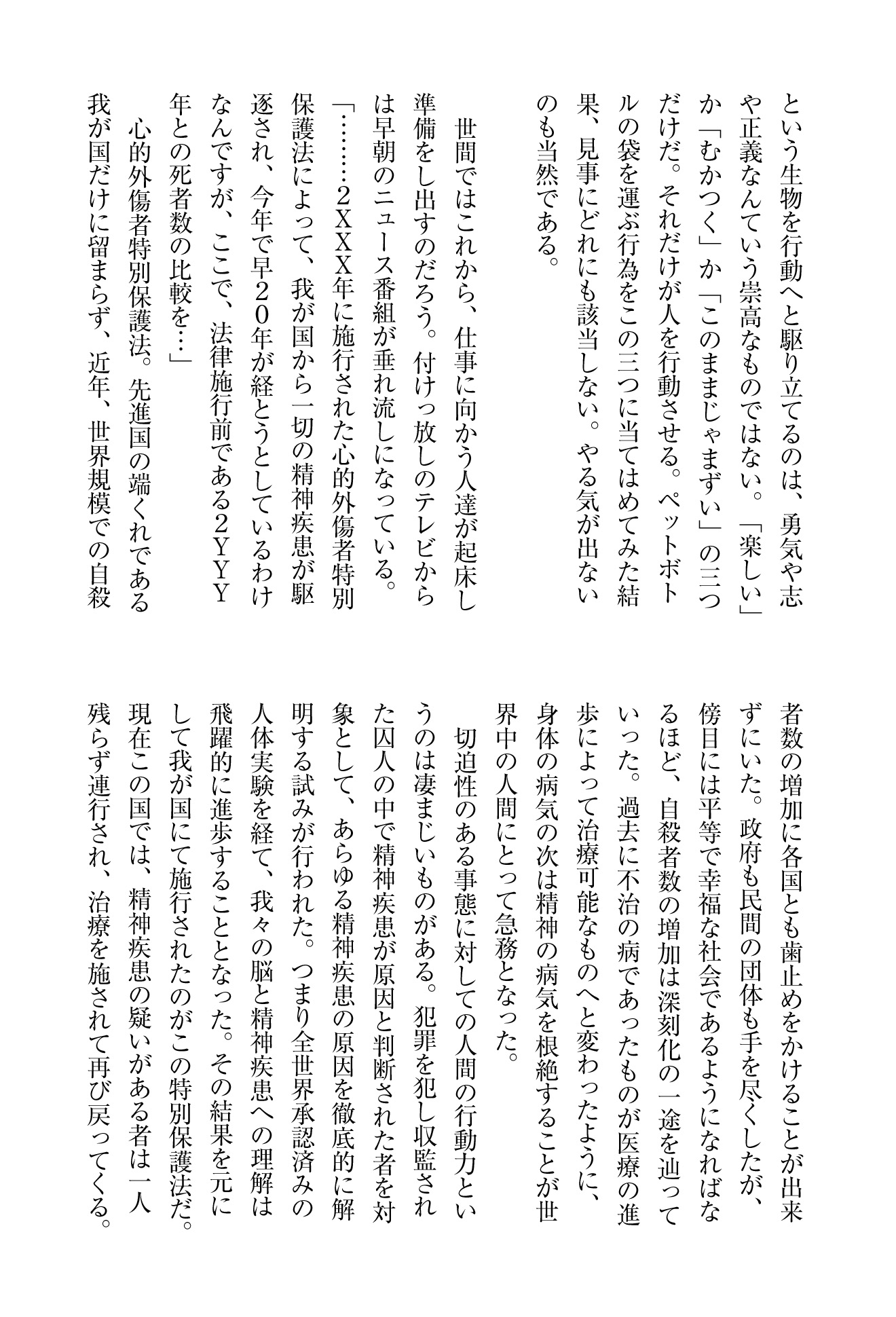 という生物を行動へと駆り立てるのは、勇気や志や正義なんていう崇高なものではない。「楽しい」か「むかつく」か「このままじゃまずい」の三つだけだ。それだけが人を行動させる。ペットボトルの袋を運ぶ行為をこの三つに当てはめてみた結果、見事にどれにも該当しない。やる気が出ないのも当然である。

世間ではこれから、仕事に向かう人達が起床し準備をし出すのだろう。付けっ放しのテレビからは早朝のニュース番組が垂れ流しになっている。

「………2XX年に施行された心的外傷者特別保護法によって、我が国から一切の精神疾患が駆逐され、今年で早20年が経とうとしているわけなんですが、ここで、法律施行前である2YY年との死者数の比較を…」

心的外傷者特別保護法。先進国の端くれである我が国だけに留まらず、近年、世界規模での自殺者数の増加に各国とも歯止めをかけることが出来ずにいた。政府も民間の団体も手を尽くしたが、傍目には平等で幸福な社会であるようになればなるほど、自殺者数の増加は深刻化の一途を辿っていった。過去に不治の病であったものが医療の進歩によって治療可能なものへと変わったように、身体の病気の次は精神の病気を根絶することが世界中の人間にとって急務となった。

切迫性のある事態に対しての人間の行動力というのは凄まじいものがある。犯罪を犯し収監された囚人の中で精神疾患が原因と判断された者を対象として、あらゆる精神疾患の原因を徹底的に解明する試みが行われた。つまり全世界承認済みの人体実験を経て、我々の脳と精神疾患への理解は飛躍的に進歩することとなった。その結果を元にして我が国にて施行されたのがこの特別保護法だ。現在この国では、精神疾患の疑いがある者は一人残らず連行され、治療を施されて再び戻ってくる。